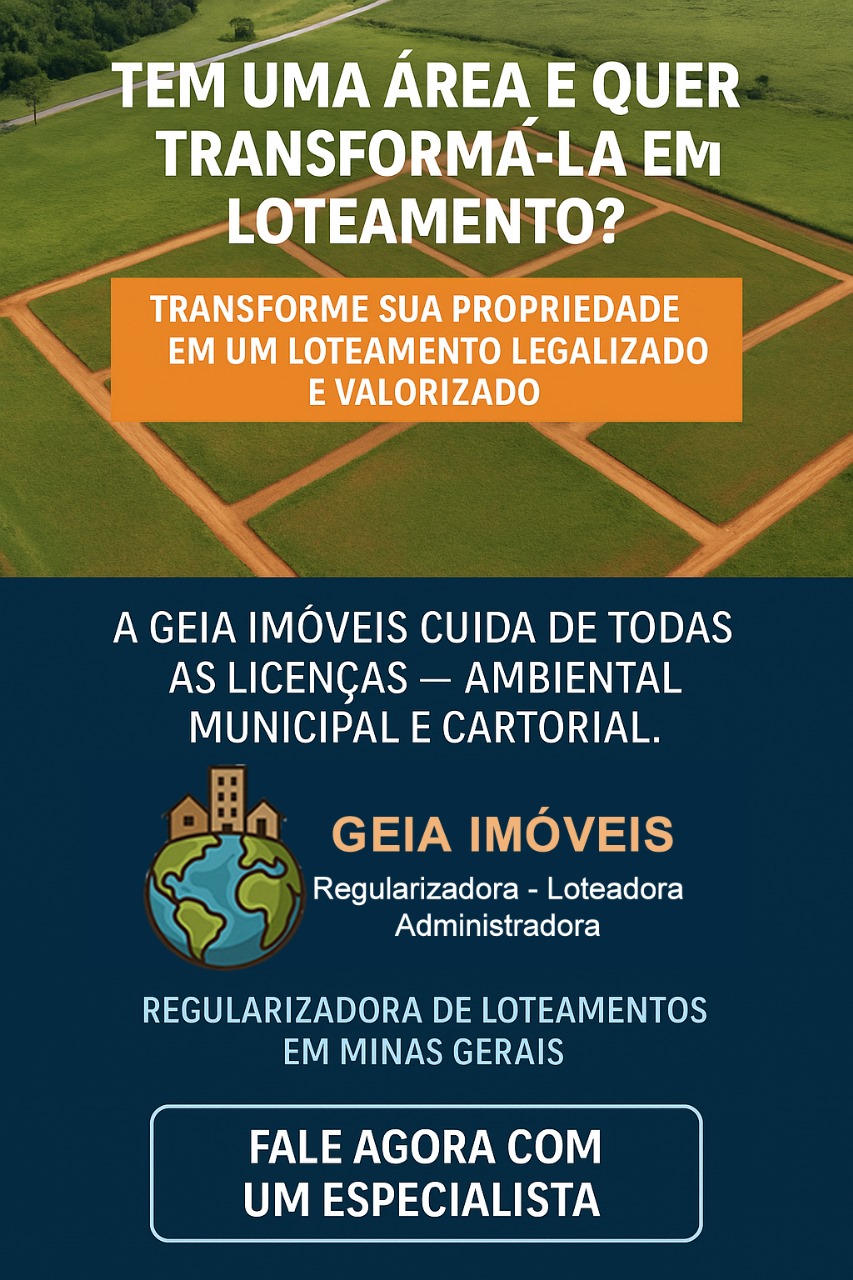 TEM UMA ÁREA E QUER TRANSFORMÁ-LA EM LOTEAMENTO?

TRANSFORME SUA PROPRIEDADE EM UM LOTEAMENTO LEGALIZADO E VALORIZADO

A GEIA IMÓVEIS CUIDA DE TODAS AS LICENÇAS — AMBIENTAL MUNICIPAL E CARTORIAL.

GEIA IMÓVEIS
Regularizadora - Loteadora
Administradora

REGULARIZADORA DE LOTEAMENTOS EM MINAS GERAIS

FALE AGORA COM UM ESPECIALISTA